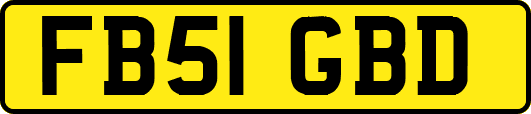 FB51 GBD